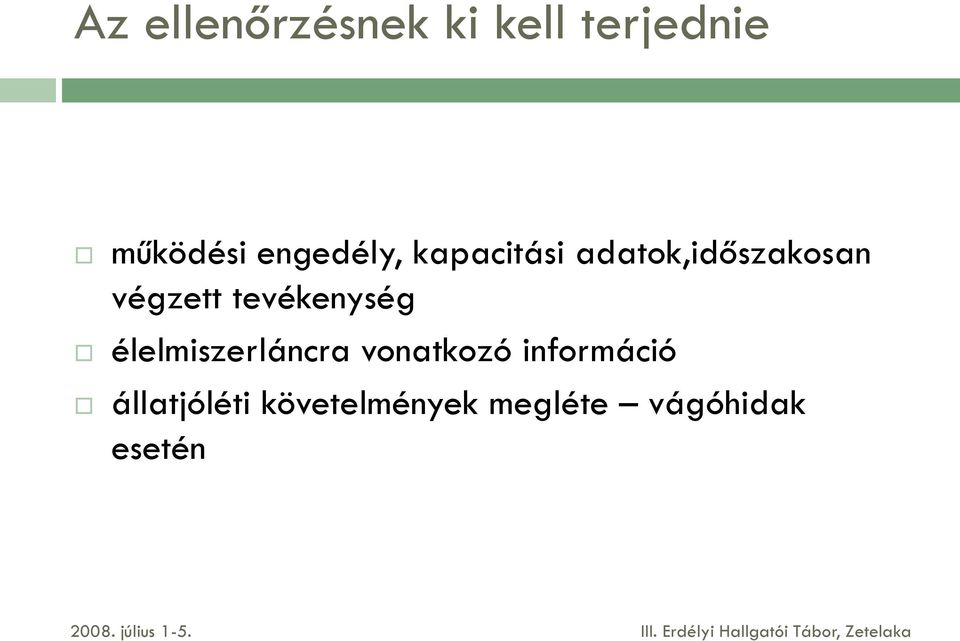 Az ellenőrzésnek ki kell terjednie

□ működési engedély, kapacitási adatok,időszakosan végzett tevékenység

□ élelmiszerláncra vonatkozó információ

□ állatjóléti követelmények megléte – vágóhidak esetén

2008. július 1-5.

III. Erdélyi Hallgatói Tábor, Zetelaka